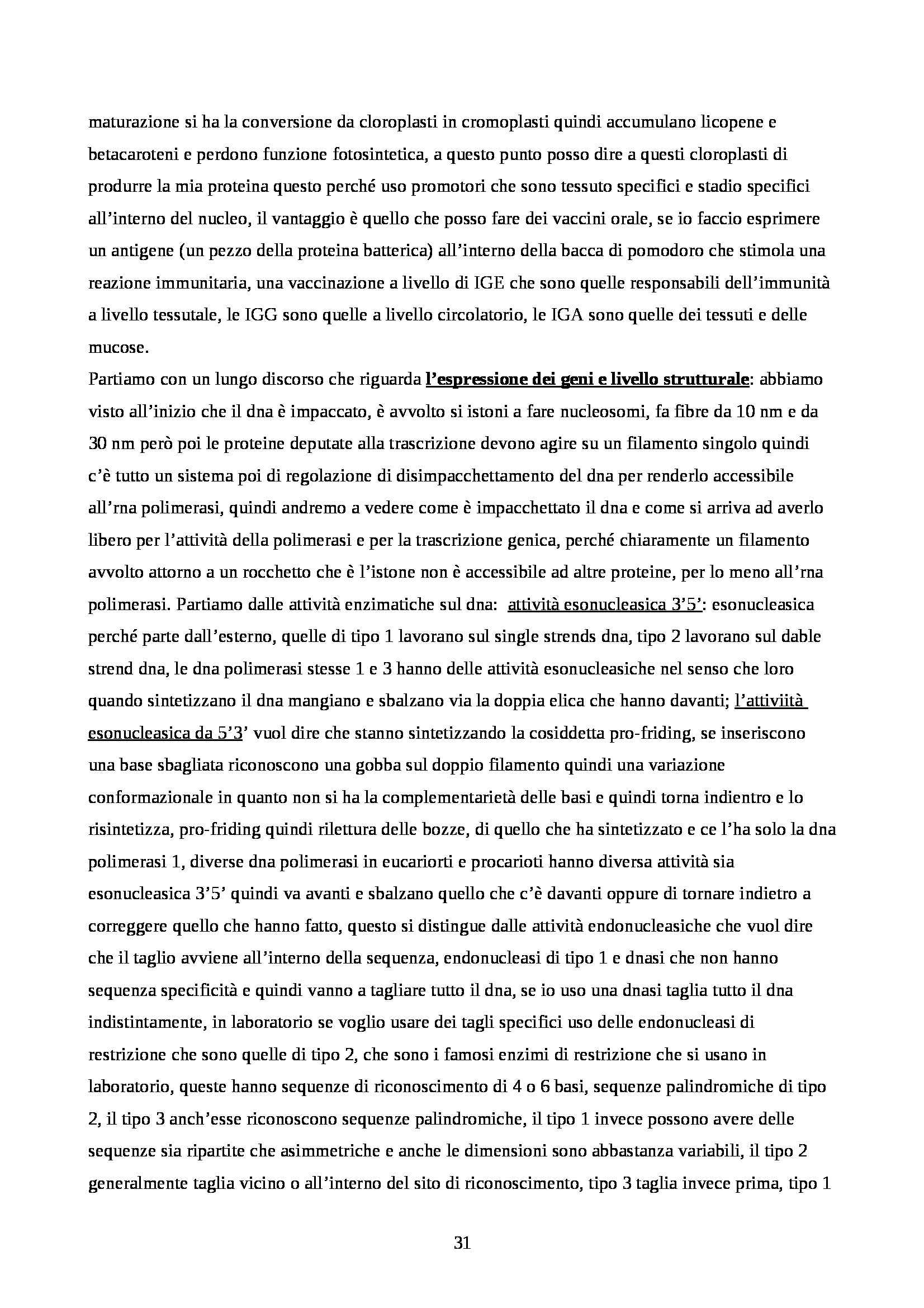 maturazione si ha la conversione da cloroplasti in cromoplasti quindi accumulano licopene e betacaroteni e perdono funzione fotosintetica, a questo punto posso dire a questi cloroplasti di produrre la mia proteina questo perché uso promotori che sono tessuto specifici e stadio specifici all'interno del nucleo, il vantaggio è quello che posso fare dei vaccini orale, se io faccio esprimere un antigene (un pezzo della proteina batterica) all'interno della bacca di pomodoro che stimola una reazione immunitaria, una vaccinazione a livello di IGE che sono quelle responsabili dell'immunità a livello tessutale, le IGG sono quelle a livello circolatorio, le IGA sono quelle dei tessuti e delle mucose.
Partiamo con un lungo discorso che riguarda l'espressione dei geni e livello strutturale: abbiamo visto all'inizio che il dna è impaccato, è avvolto si istoni a fare nucleosomi, fa fibre da 10 nm e da 30 nm però poi le proteine deputate alla trascrizione devono agire su un filamento singolo quindi c'è tutto un sistema poi di regolazione di disimpacchettamento del dna per renderlo accessibile all'rna polimerasi, quindi andremo a vedere come è impacchettato il dna e come si arriva ad averlo libero per l'attività della polimerasi e per la trascrizione genica, perché chiaramente un filamento avvolto attorno a un rocchetto che è l'istone non è accessibile ad altre proteine, per lo meno all'rna polimerasi. Partiamo dalle attività enzimatiche sul dna: attività esonucleasica 3'5': esonucleasica perché parte dall'esterno, quelle di tipo 1 lavorano sul single strends dna, tipo 2 lavorano sul dable strend dna, le dna polimerasi stesse 1 e 3 hanno delle attività esonucleasiche nel senso che loro quando sintetizzano il dna mangiano e sbalzano via la doppia elica che hanno davanti; l'attiviità esonucleasica da 5'3' vuol dire che stanno sintetizzando la cosiddetta pro-friding, se inseriscono una base sbagliata riconoscono una gobba sul doppio filamento quindi una variazione conformazionale in quanto non si ha la complementarietà delle basi e quindi torna indientro e lo risintetizza, pro-friding quindi rilettura delle bozze, di quello che ha sintetizzato e ce l'ha solo la dna polimerasi 1, diverse dna polimerasi in eucariorti e procarioti hanno diversa attività sia esonucleasica 3'5' quindi va avanti e sbalzano quello che c'è davanti oppure di tornare indietro a correggere quello che hanno fatto, questo si distingue dalle attività endonucleasiche che vuol dire che il taglio avviene all'interno della sequenza, endonucleasi di tipo 1 e dnasi che non hanno sequenza specificità e quindi vanno a tagliare tutto il dna, se io uso una dnasi taglia tutto il dna indistintamente, in laboratorio se voglio usare dei tagli specifici uso delle endonucleasi di restrizione che sono quelle di tipo 2, che sono i famosi enzimi di restrizione che si usano in laboratorio, queste hanno sequenze di riconoscimento di 4 o 6 basi, sequenze palindromiche di tipo 2, il tipo 3 anch'esse riconoscono sequenze palindromiche, il tipo 1 invece possono avere delle sequenze sia ripartite che asimmetriche e anche le dimensioni sono abbastanza variabili, il tipo 2 generalmente taglia vicino o all'interno del sito di riconoscimento, tipo 3 taglia invece prima, tipo 1

31